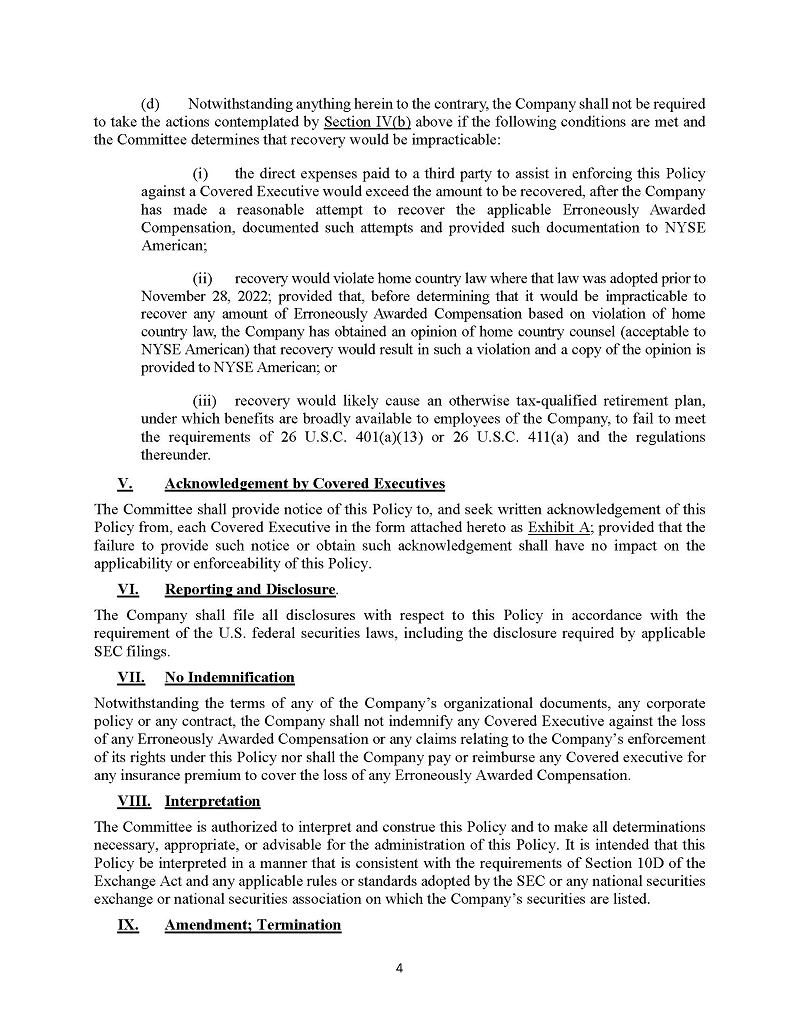 (d) Notwithstanding anything herein to the contrary, the Company shall not be required to take the actions contemplated by Section IV(b) above if the following conditions are met and the Committee determines that recovery would be impracticable:

(i) the direct expenses paid to a third party to assist in enforcing this Policy against a Covered Executive would exceed the amount to be recovered, after the Company has made a reasonable attempt to recover the applicable Erroneously Awarded Compensation, documented such attempts and provided such documentation to NYSE American;

(ii) recovery would violate home country law where that law was adopted prior to November 28, 2022; provided that, before determining that it would be impracticable to recover any amount of Erroneously Awarded Compensation based on violation of home country law, the Company has obtained an opinion of home country counsel (acceptable to NYSE American) that recovery would result in such a violation and a copy of the opinion is provided to NYSE American; or

(iii) recovery would likely cause an otherwise tax-qualified retirement plan, under which benefits are broadly available to employees of the Company, to fail to meet the requirements of 26 U.S.C. 401(a)(13) or 26 U.S.C. 411(a) and the regulations thereunder.

V. Acknowledgement by Covered Executives

The Committee shall provide notice of this Policy to, and seek written acknowledgement of this Policy from, each Covered Executive in the form attached hereto as Exhibit A; provided that the failure to provide such notice or obtain such acknowledgement shall have no impact on the applicability or enforceability of this Policy.

VI. Reporting and Disclosure.

The Company shall file all disclosures with respect to this Policy in accordance with the requirement of the U.S. federal securities laws, including the disclosure required by applicable SEC filings.

VII. No Indemnification

Notwithstanding the terms of any of the Company's organizational documents, any corporate policy or any contract, the Company shall not indemnify any Covered Executive against the loss of any Erroneously Awarded Compensation or any claims relating to the Company's enforcement of its rights under this Policy nor shall the Company pay or reimburse any Covered executive for any insurance premium to cover the loss of any Erroneously Awarded Compensation.

VIII. Interpretation

The Committee is authorized to interpret and construe this Policy and to make all determinations necessary, appropriate, or advisable for the administration of this Policy. It is intended that this Policy be interpreted in a manner that is consistent with the requirements of Section 10D of the Exchange Act and any applicable rules or standards adopted by the SEC or any national securities exchange or national securities association on which the Company's securities are listed.

IX. Amendment; Termination

4